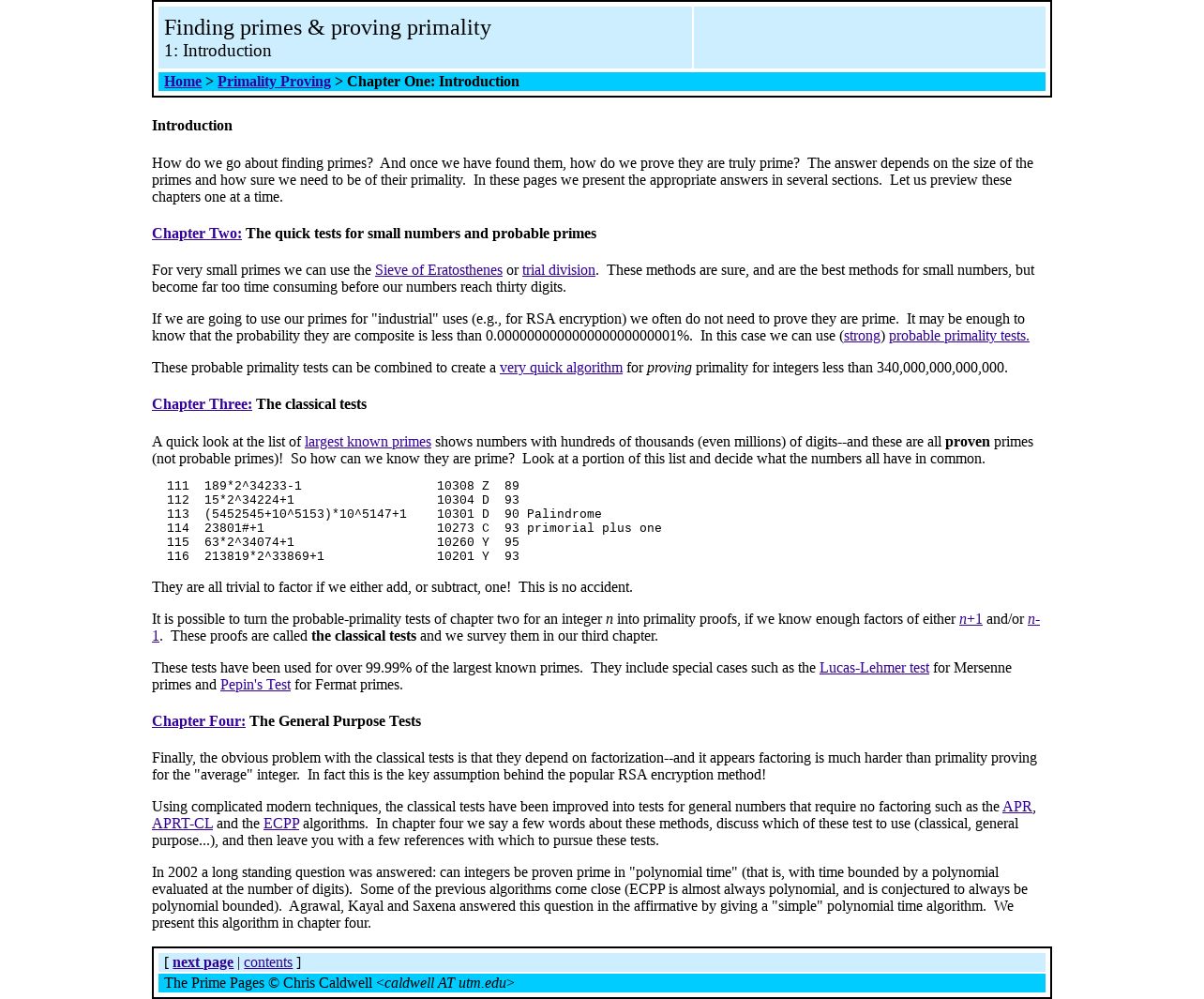 Finding primes & proving primality
1: Introduction

Home > Primality Proving > Chapter One: Introduction

Introduction

How do we go about finding primes? And once we have found them, how do we prove they are truly prime? The answer depends on the size of the primes and how sure we need to be of their primality. In these pages we present the appropriate answers in several sections. Let us preview these chapters one at a time.

Chapter Two: The quick tests for small numbers and probable primes

For very small primes we can use the Sieve of Eratosthenes or trial division. These methods are sure, and are the best methods for small numbers, but become far too time consuming before our numbers reach thirty digits.

If we are going to use our primes for "industrial" uses (e.g., for RSA encryption) we often do not need to prove they are prime. It may be enough to know that the probability they are composite is less than 0.000000000000000000000001%. In this case we can use (strong) probable primality tests.

These probable primality tests can be combined to create a very quick algorithm for proving primality for integers less than 340,000,000,000,000.

Chapter Three: The classical tests

A quick look at the list of largest known primes shows numbers with hundreds of thousands (even millions) of digits--and these are all proven primes (not probable primes)! So how can we know they are prime? Look at a portion of this list and decide what the numbers all have in common.

111  189*2^34233-1                    10308 Z  89
112  15*2^34224+1                     10304 D  93
113  (5452545+10^5153)*10^5147+1      10301 D  90 Palindrome
114  23801#+1                         10273 C  93 primorial plus one
115  63*2^34074+1                     10260 Y  95
116  213819*2^33869+1                 10201 Y  93

They are all trivial to factor if we either add, or subtract, one! This is no accident.

It is possible to turn the probable-primality tests of chapter two for an integer n into primality proofs, if we know enough factors of either n+1 and/or n-1. These proofs are called the classical tests and we survey them in our third chapter.

These tests have been used for over 99.99% of the largest known primes. They include special cases such as the Lucas-Lehmer test for Mersenne primes and Pepin's Test for Fermat primes.

Chapter Four: The General Purpose Tests

Finally, the obvious problem with the classical tests is that they depend on factorization--and it appears factoring is much harder than primality proving for the "average" integer. In fact this is the key assumption behind the popular RSA encryption method!

Using complicated modern techniques, the classical tests have been improved into tests for general numbers that require no factoring such as the APR, APRT-CL and the ECPP algorithms. In chapter four we say a few words about these methods, discuss which of these test to use (classical, general purpose...), and then leave you with a few references with which to pursue these tests.

In 2002 a long standing question was answered: can integers be proven prime in "polynomial time" (that is, with time bounded by a polynomial evaluated at the number of digits). Some of the previous algorithms come close (ECPP is almost always polynomial, and is conjectured to always be polynomial bounded). Agrawal, Kayal and Saxena answered this question in the affirmative by giving a "simple" polynomial time algorithm. We present this algorithm in chapter four.

[ next page | contents ]
The Prime Pages © Chris Caldwell <caldwell AT utm.edu>